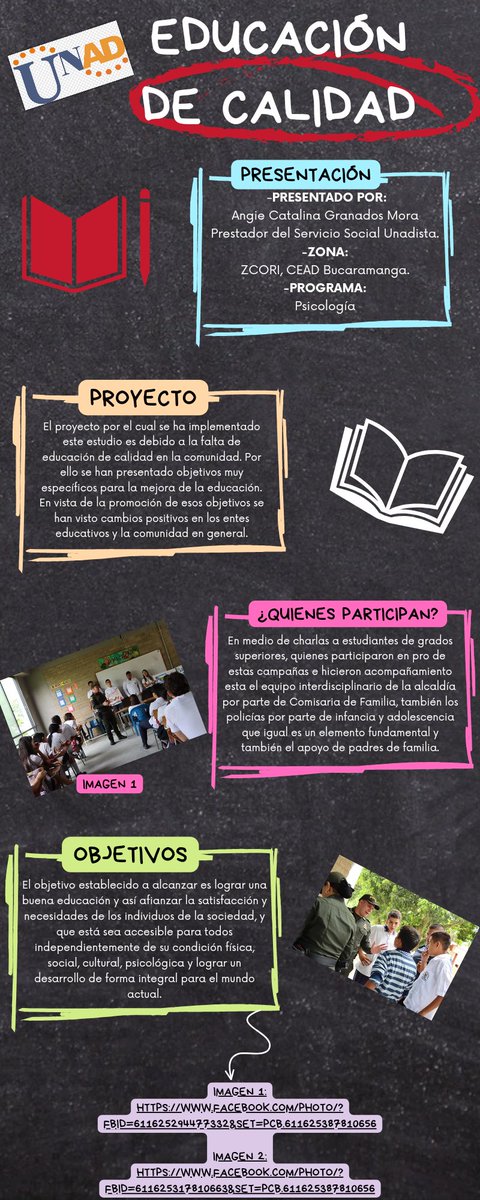 UNAD

EDUCACIÓN DE CALIDAD

PRESENTACIÓN

-PRESENTADO POR:
Angie Catalina Granados Mora
Prestador del Servicio Social Unadista.
-ZONA:
ZCORI, CEAD Bucaramanga.
-PROGRAMA:
Psicología

PROYECTO

El proyecto por el cual se ha implementado este estudio es debido a la falta de educación de calidad en la comunidad. Por ello se han presentado objetivos muy específicos para la mejora de la educación. En vista de la promoción de esos objetivos se han visto cambios positivos en los entes educativos y la comunidad en general.

¿QUIENES PARTICIPAN?

En medio de charlas a estudiantes de grados superiores, quienes participaron en pro de estas campañas e hicieron acompañamiento esta el equipo interdisciplinario de la alcaldía por parte de Comisaria de Familia, también los policías por parte de infancia y adolescencia que igual es un elemento fundamental y también el apoyo de padres de familia.

IMAGEN 1

OBJETIVOS

El objetivo establecido a alcanzar es lograr una buena educación y así afianzar la satisfacción y necesidades de los individuos de la sociedad, y que está sea accesible para todos independientemente de su condición física, social, cultural, psicológica y lograr un desarrollo de forma integral para el mundo actual.

IMAGEN 1:
HTTPS://WWW.FACEBOOK.COM/PHOTO/?FBID=611625294477332&SET=PCB.611625387810656

IMAGEN 2:
HTTPS://WWW.FACEBOOK.COM/PHOTO/?FBID=611625317810663&SET=PCB.611625387810656